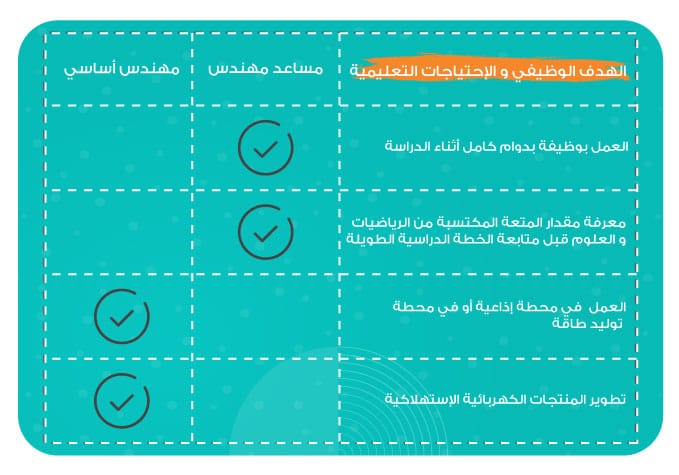 | الهدف الوظيفي و الإحتياجات التعليمية | مساعد مهندس | مهندس أساسي |
|---|---|---|
| العمل بوظيفة بدوام كامل أثناء الدراسة | ✓ | |
| معرفة مقدار المتعة المكتسبة من الرياضيات و العلوم قبل متابعة الخطة الدراسية الطويلة | ✓ | |
| العمل في محطة إذاعية أو في محطة توليد طاقة | | ✓ |
| تطوير المنتجات الكهربائية الإستهلاكية | | ✓ |